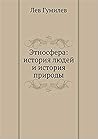 Лев Гумилев

Этносфера: история людей и история природы